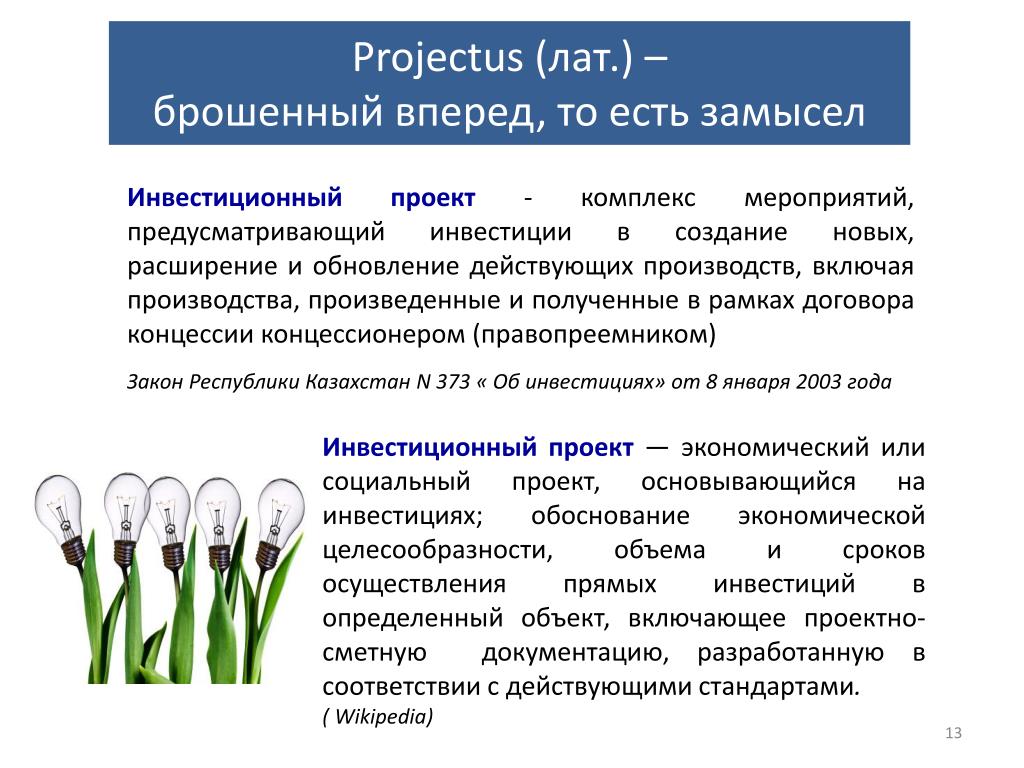 Projectus (лат.) –
брошенный вперед, то есть замысел

Инвестиционный проект - комплекс мероприятий, предусматривающий инвестиции в создание новых, расширение и обновление действующих производств, включая производства, произведенные и полученные в рамках договора концессии концессионером (правопреемником)

Закон Республики Казахстан N 373 « Об инвестициях» от 8 января 2003 года

Инвестиционный проект — экономический или социальный проект, основывающийся на инвестициях; обоснование экономической целесообразности, объема и сроков осуществления прямых инвестиций в определенный объект, включающее проектно-сметную документацию, разработанную в соответствии с действующими стандартами.
( Wikipedia)

13